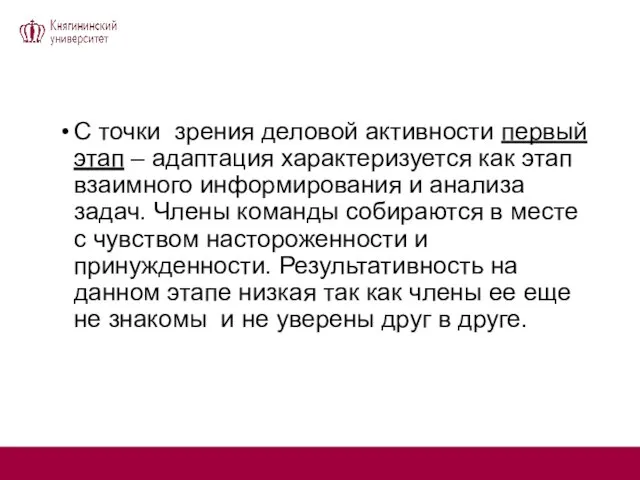 Княгининский университет

• С точки зрения деловой активности первый этап – адаптация характеризуется как этап взаимного информирования и анализа задач. Члены команды собираются в месте с чувством настороженности и принужденности. Результативность на данном этапе низкая так как члены ее еще не знакомы и не уверены друг в друге.